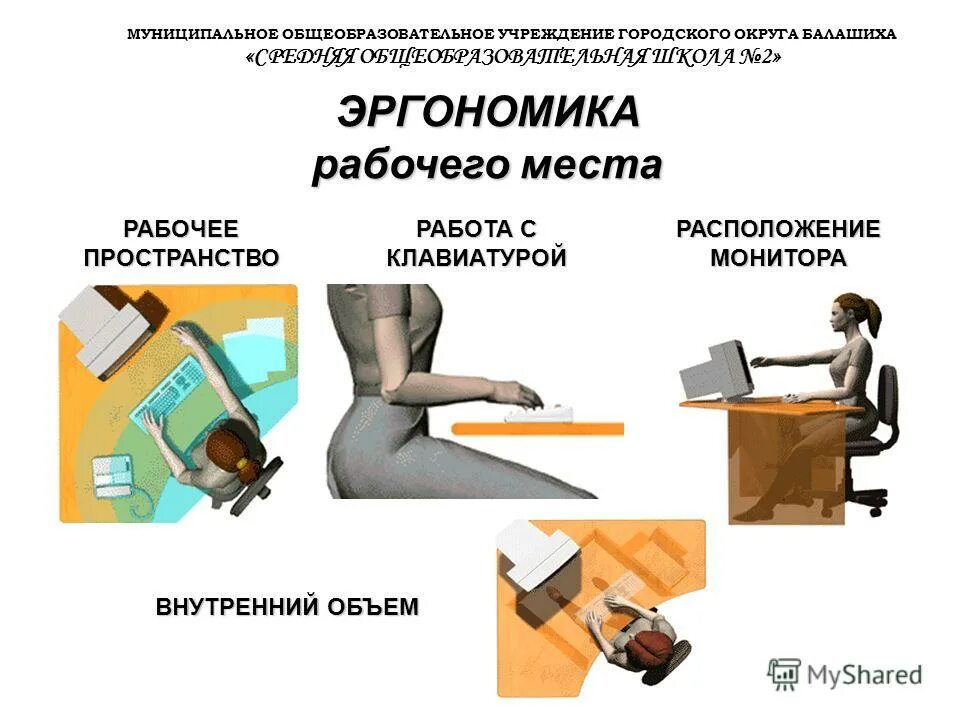 МУНИЦИПАЛЬНОЕ ОБЩЕОБРАЗОВАТЕЛЬНОЕ УЧРЕЖДЕНИЕ ГОРОДСКОГО ОКРУГА БАЛАШИХА
«СРЕДНЯЯ ОБЩЕОБРАЗОВАТЕЛЬНАЯ ШКОЛА №2»

ЭРГОНОМИКА
рабочего места

РАБОЧЕЕ ПРОСТРАНСТВО

РАБОТА С КЛАВИАТУРОЙ

РАСПОЛОЖЕНИЕ МОНИТОРА

ВНУТРЕННИЙ ОБЪЕМ

MyShared